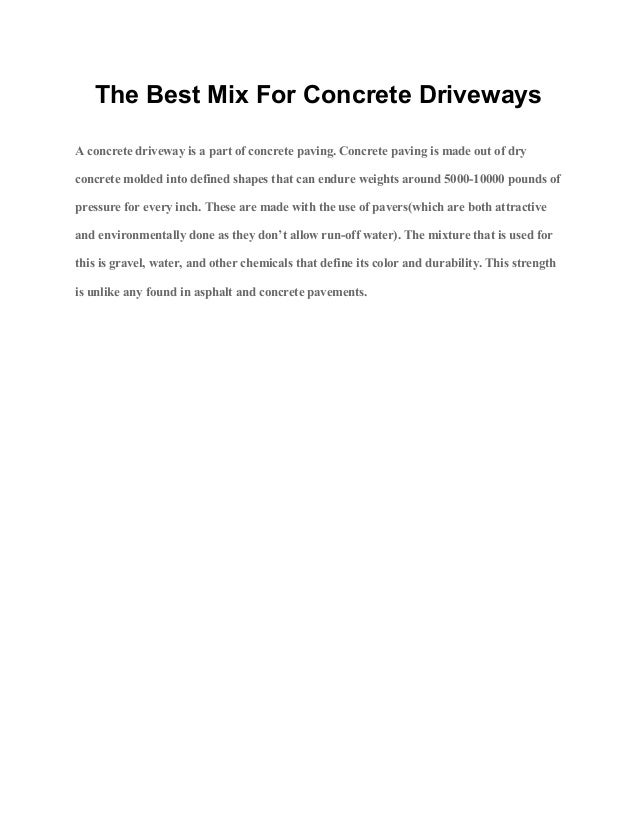 The Best Mix For Concrete Driveways

A concrete driveway is a part of concrete paving. Concrete paving is made out of dry concrete molded into defined shapes that can endure weights around 5000-10000 pounds of pressure for every inch. These are made with the use of pavers(which are both attractive and environmentally done as they don't allow run-off water). The mixture that is used for this is gravel, water, and other chemicals that define its color and durability. This strength is unlike any found in asphalt and concrete pavements.